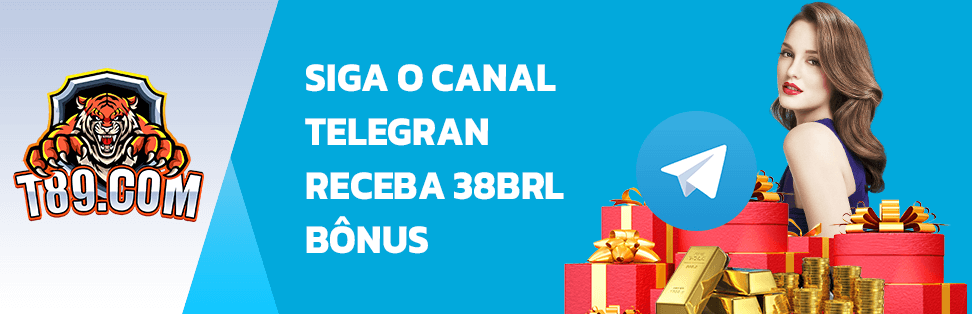 T89.COM

SIGA O CANAL TELEGRAN RECEBA 38BRL BÔNUS